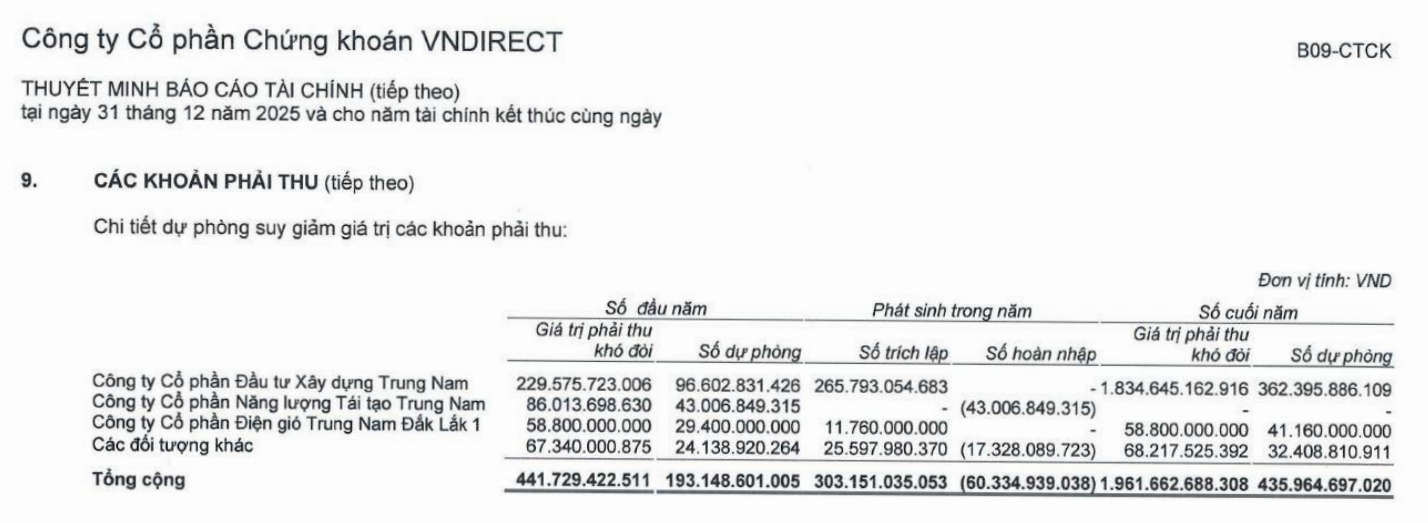 Công ty Cổ phần Chứng khoán VNDIRECT

B09-CTCK

THUYẾT MINH BÁO CÁO TÀI CHÍNH (tiếp theo)
tại ngày 31 tháng 12 năm 2025 và cho năm tài chính kết thúc cùng ngày

9. CÁC KHOẢN PHẢI THU (tiếp theo)

Chi tiết dự phòng suy giảm giá trị các khoản phải thu:

Đơn vị tính: VND

| | Số đầu năm | | Phát sinh trong năm | | Số cuối năm | |
|---|---|---|---|---|---|---|
| | Giá trị phải thu khó đòi | Số dự phòng | Số trích lập | Số hoàn nhập | Giá trị phải thu khó đòi | Số dự phòng |
| Công ty Cổ phần Đầu tư Xây dựng Trung Nam | 229.575.723.006 | 96.602.831.426 | 265.793.054.683 | - | 1.834.645.162.916 | 362.395.886.109 |
| Công ty Cổ phần Năng lượng Tái tạo Trung Nam | 86.013.698.630 | 43.006.849.315 | - | (43.006.849.315) | - | - |
| Công ty Cổ phần Điện gió Trung Nam Đắk Lắk 1 | 58.800.000.000 | 29.400.000.000 | 11.760.000.000 | - | 58.800.000.000 | 41.160.000.000 |
| Các đối tượng khác | 67.340.000.875 | 24.138.920.264 | 25.597.980.370 | (17.328.089.723) | 68.217.525.392 | 32.408.810.911 |
| Tổng cộng | 441.729.422.511 | 193.148.601.005 | 303.151.035.053 | (60.334.939.038) | 1.961.662.688.308 | 435.964.697.020 |